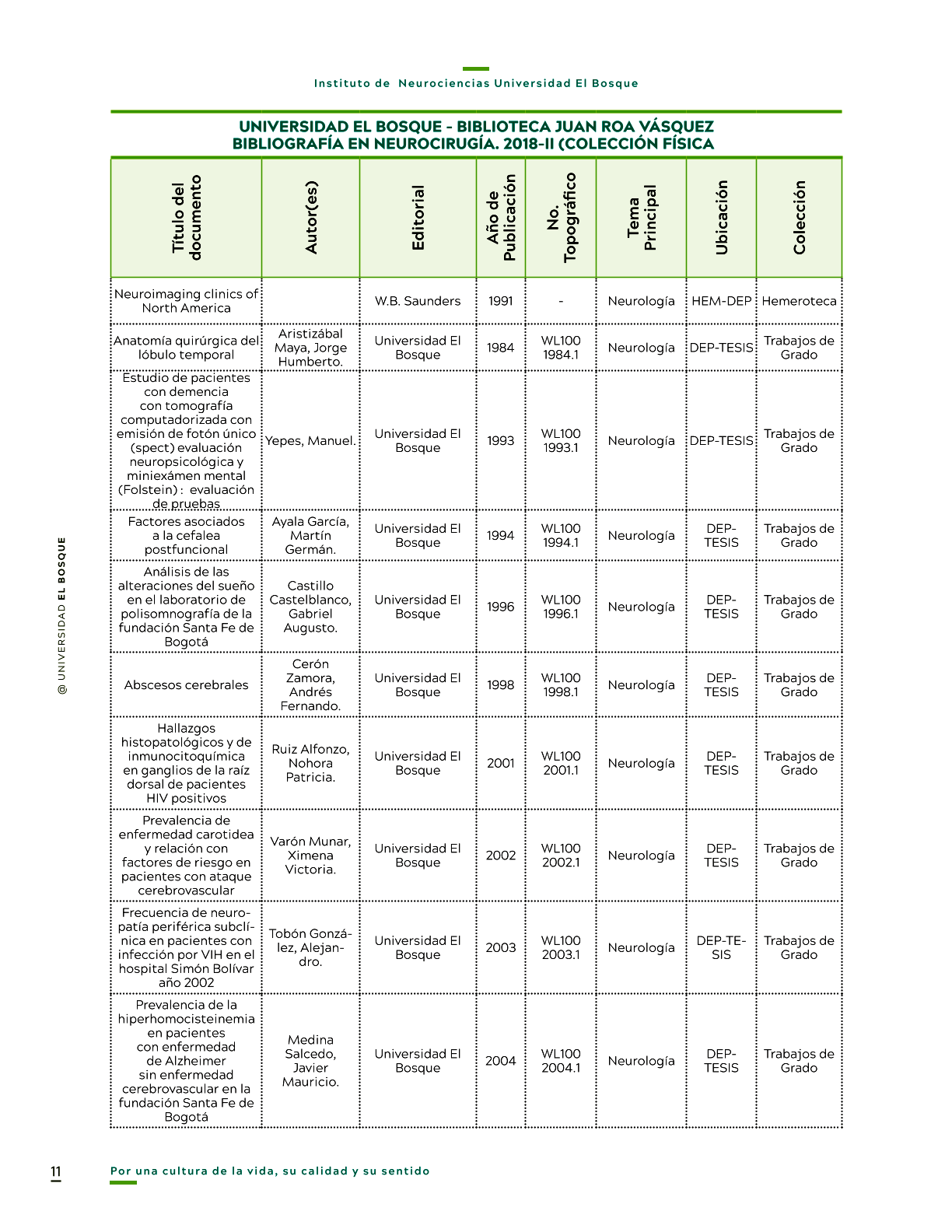 Instituto de Neurociencias Universidad El Bosque

UNIVERSIDAD EL BOSQUE - BIBLIOTECA JUAN ROA VÁSQUEZ
BIBLIOGRAFÍA EN NEUROCIRUGÍA. 2018-II (COLECCIÓN FÍSICA

| Título del documento | Autor(es) | Editorial | Año de Publicación | No. Topográfico | Tema Principal | Ubicación | Colección |
|---|---|---|---|---|---|---|---|
| Neuroimaging clinics of North America | | W.B. Saunders | 1991 | - | Neurología | HEM-DEP | Hemeroteca |
| Anatomía quirúrgica del lóbulo temporal | Aristizábal Maya, Jorge Humberto. | Universidad El Bosque | 1984 | WL100 1984.1 | Neurología | DEP-TESIS | Trabajos de Grado |
| Estudio de pacientes con demencia con tomografía computadorizada con emisión de fotón único (spect) evaluación neuropsicológica y miniexámen mental (Folstein) : evaluación de pruebas | Yepes, Manuel. | Universidad El Bosque | 1993 | WL100 1993.1 | Neurología | DEP-TESIS | Trabajos de Grado |
| Factores asociados a la cefalea postfuncional | Ayala García, Martín Germán. | Universidad El Bosque | 1994 | WL100 1994.1 | Neurología | DEP-TESIS | Trabajos de Grado |
| Análisis de las alteraciones del sueño en el laboratorio de polisomnografía de la fundación Santa Fe de Bogotá | Castillo Castelblanco, Gabriel Augusto. | Universidad El Bosque | 1996 | WL100 1996.1 | Neurología | DEP-TESIS | Trabajos de Grado |
| Abscesos cerebrales | Cerón Zamora, Andrés Fernando. | Universidad El Bosque | 1998 | WL100 1998.1 | Neurología | DEP-TESIS | Trabajos de Grado |
| Hallazgos histopatológicos y de inmunocitoquímica en ganglios de la raíz dorsal de pacientes HIV positivos | Ruiz Alfonzo, Nohora Patricia. | Universidad El Bosque | 2001 | WL100 2001.1 | Neurología | DEP-TESIS | Trabajos de Grado |
| Prevalencia de enfermedad carotidea y relación con factores de riesgo en pacientes con ataque cerebrovascular | Varón Munar, Ximena Victoria. | Universidad El Bosque | 2002 | WL100 2002.1 | Neurología | DEP-TESIS | Trabajos de Grado |
| Frecuencia de neuropatía periférica subclínica en pacientes con infección por VIH en el hospital Simón Bolívar año 2002 | Tobón González, Alejandro. | Universidad El Bosque | 2003 | WL100 2003.1 | Neurología | DEP-TESIS | Trabajos de Grado |
| Prevalencia de la hiperhomocisteinemia en pacientes con enfermedad de Alzheimer sin enfermedad cerebrovascular en la fundación Santa Fe de Bogotá | Medina Salcedo, Javier Mauricio. | Universidad El Bosque | 2004 | WL100 2004.1 | Neurología | DEP-TESIS | Trabajos de Grado |

@ UNIVERSIDAD EL BOSQUE

11

Por una cultura de la vida, su calidad y su sentido